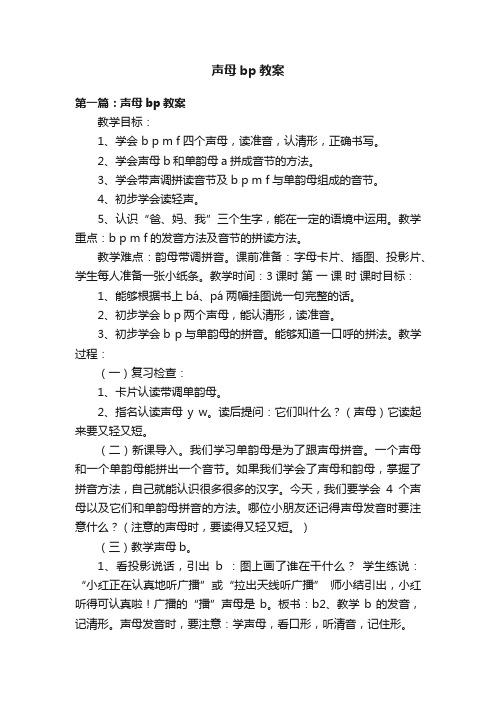 声母 bp 教案

第一篇：声母 bp 教案

教学目标：

1、学会 b p m f 四个声母，读准音，认清形，正确书写。

2、学会声母 b 和单韵母 a 拼成音节的方法。

3、学会带声调拼读音节及 b p m f 与单韵母组成的音节。

4、初步学会读轻声。

5、认识“爸、妈、我”三个生字，能在一定的语境中运用。教学重点：b p m f 的发音方法及音节的拼读方法。

教学难点：韵母带调拼音。课前准备：字母卡片、插图、投影片、学生每人准备一张小纸条。教学时间：3 课时 第 一 课 时 课时目标：

1、能够根据书上 bá、pá 两幅挂图说一句完整的话。

2、初步学会 b p 两个声母，能认清形，读准音。

3、初步学会 b p 与单韵母的拼音。能够知道一口呼的拼法。教学过程：

（一）复习检查：

1、卡片认读带调单韵母。

2、指名认读声母 y w。读后提问：它们叫什么？（声母）它读起来要又轻又短。

（二）新课导入。我们学习单韵母是为了跟声母拼音。一个声母和一个单韵母能拼出一个音节。如果我们学会了声母和韵母，掌握了拼音方法，自己就能认识很多很多的汉字。今天，我们要学会 4 个声母以及它们和单韵母拼音的方法。哪位小朋友还记得声母发音时要注意什么？（注意的声母时，要读得又轻又短。）

（三）教学声母 b。

1、看投影说话，引出 b ：图上画了谁在干什么？ 学生练说：“小红正在认真地听广播”或“拉出天线听广播” 师小结引出，小红听得可认真啦！广播的“播”声母是 b。板书：b2、教学 b 的发音，记清形。声母发音时，要注意：学声母，看口形，听清音，记住形。